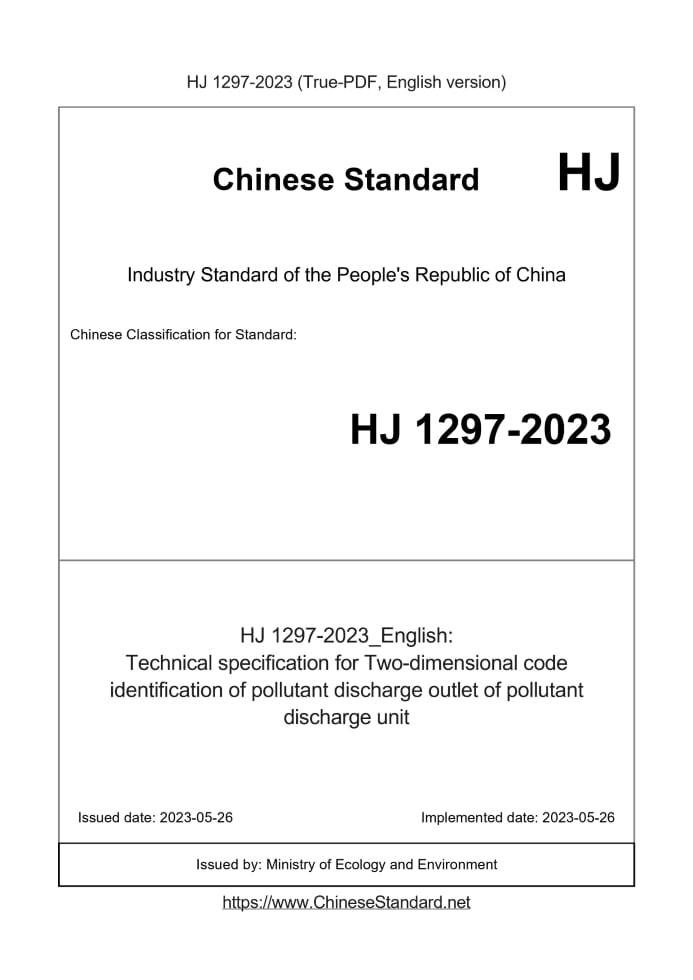 HJ 1297-2023 (True-PDF, English version)

Chinese Standard HJ

Industry Standard of the People's Republic of China

Chinese Classification for Standard:

HJ 1297-2023

HJ 1297-2023_English:
Technical specification for Two-dimensional code identification of pollutant discharge outlet of pollutant discharge unit

Issued date: 2023-05-26

Implemented date: 2023-05-26

Issued by: Ministry of Ecology and Environment

https://www.ChineseStandard.net